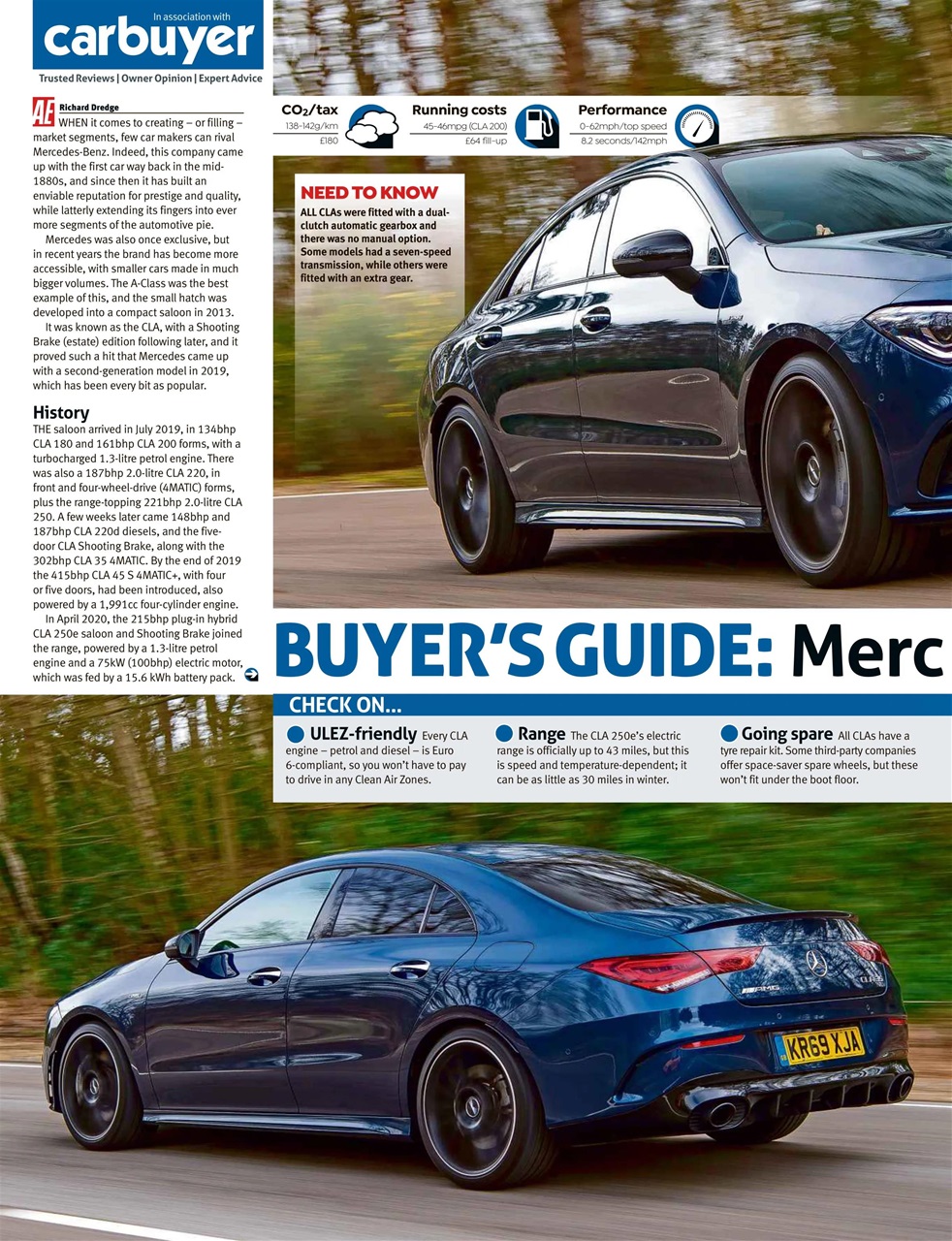 In association with
carbuyer
Trusted Reviews | Owner Opinion | Expert Advice

AE Richard Dredge

WHEN it comes to creating – or filling – market segments, few car makers can rival Mercedes-Benz. Indeed, this company came up with the first car way back in the mid-1880s, and since then it has built an enviable reputation for prestige and quality, while latterly extending its fingers into ever more segments of the automotive pie.

Mercedes was also once exclusive, but in recent years the brand has become more accessible, with smaller cars made in much bigger volumes. The A-Class was the best example of this, and the small hatch was developed into a compact saloon in 2013.

It was known as the CLA, with a Shooting Brake (estate) edition following later, and it proved such a hit that Mercedes came up with a second-generation model in 2019, which has been every bit as popular.

History
THE saloon arrived in July 2019, in 134bhp CLA 180 and 161bhp CLA 200 forms, with a turbocharged 1.3-litre petrol engine. There was also a 187bhp 2.0-litre CLA 220, in front and four-wheel-drive (4MATIC) forms, plus the range-topping 221bhp 2.0-litre CLA 250. A few weeks later came 148bhp and 187bhp CLA 220d diesels, and the five-door CLA Shooting Brake, along with the 302bhp CLA 35 4MATIC. By the end of 2019 the 415bhp CLA 45 S 4MATIC+, with four or five doors, had been introduced, also powered by a 1,991cc four-cylinder engine.

In April 2020, the 215bhp plug-in hybrid CLA 250e saloon and Shooting Brake joined the range, powered by a 1.3-litre petrol engine and a 75kW (100bhp) electric motor, which was fed by a 15.6 kWh battery pack.

$CO_2$/tax
138-142g/km
£180

Running costs
45-46mpg (CLA 200)
£64 fill-up

Performance
0-62mph/top speed
8.2 seconds/142mph

NEED TO KNOW
ALL CLAs were fitted with a dual-clutch automatic gearbox and there was no manual option. Some models had a seven-speed transmission, while others were fitted with an extra gear.

BUYER'S GUIDE: Merc

CHECK ON...

ULEZ-friendly Every CLA engine – petrol and diesel – is Euro 6-compliant, so you won't have to pay to drive in any Clean Air Zones.

Range The CLA 250e's electric range is officially up to 43 miles, but this is speed and temperature-dependent; it can be as little as 30 miles in winter.

Going spare All CLAs have a tyre repair kit. Some third-party companies offer space-saver spare wheels, but these won't fit under the boot floor.

KR69 XJA